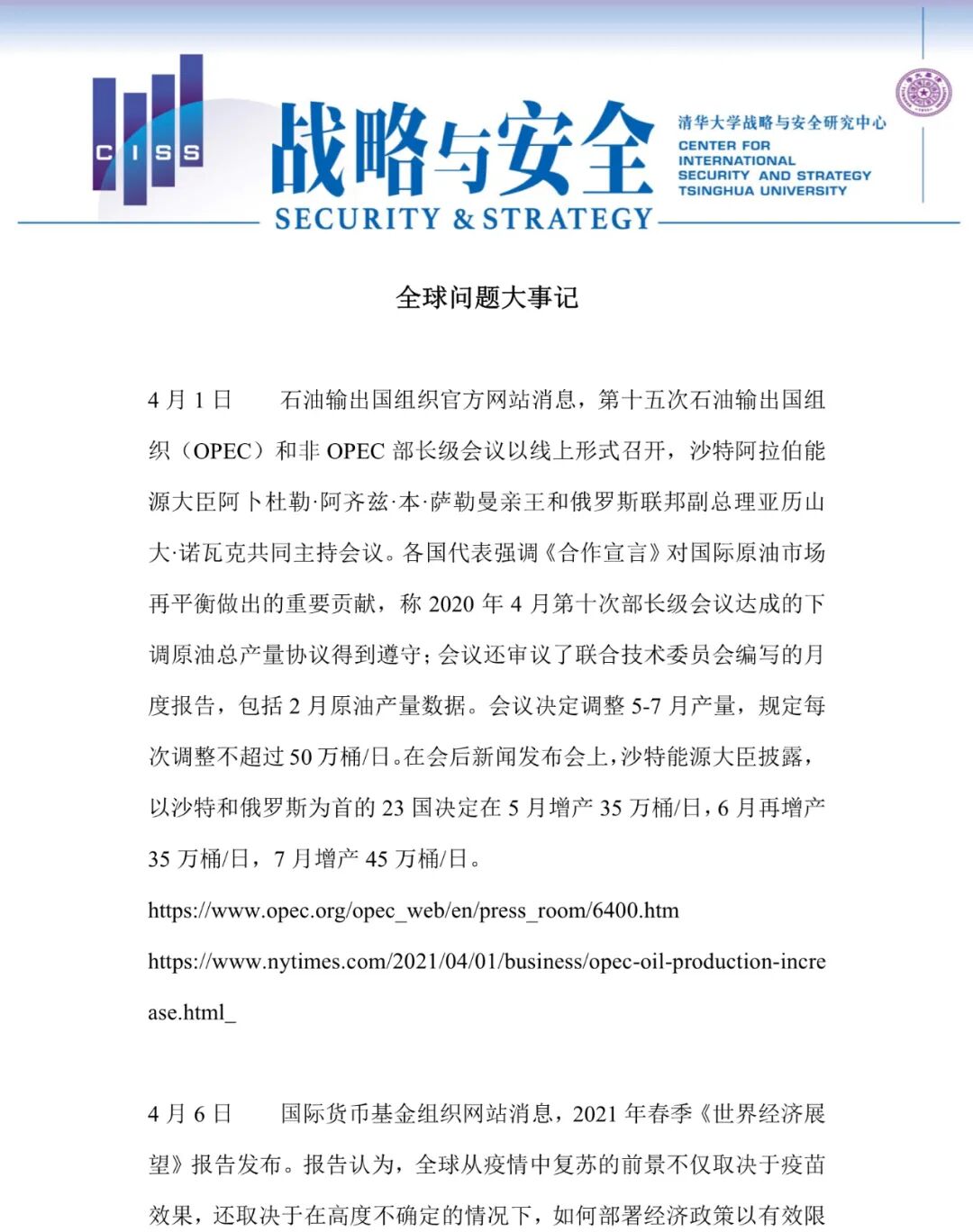 CISS

战略与安全

SECURITY & STRATEGY

清华大学战略与安全研究中心
CENTER FOR INTERNATIONAL SECURITY AND STRATEGY TSINGHUA UNIVERSITY

全球问题大事记

4 月 1 日　石油输出国组织官方网站消息，第十五次石油输出国组织（OPEC）和非 OPEC 部长级会议以线上形式召开，沙特阿拉伯能源大臣阿卜杜勒·阿齐兹·本·萨勒曼亲王和俄罗斯联邦副总理亚历山大·诺瓦克共同主持会议。各国代表强调《合作宣言》对国际原油市场再平衡做出的重要贡献，称 2020 年 4 月第十次部长级会议达成的下调原油总产量协议得到遵守；会议还审议了联合技术委员会编写的月度报告，包括 2 月原油产量数据。会议决定调整 5-7 月产量，规定每次调整不超过 50 万桶/日。在会后新闻发布会上，沙特能源大臣披露，以沙特和俄罗斯为首的 23 国决定在 5 月增产 35 万桶/日，6 月再增产 35 万桶/日，7 月增产 45 万桶/日。

https://www.opec.org/opec_web/en/press_room/6400.htm

https://www.nytimes.com/2021/04/01/business/opec-oil-production-increase.html_

4 月 6 日　国际货币基金组织网站消息，2021 年春季《世界经济展望》报告发布。报告认为，全球从疫情中复苏的前景不仅取决于疫苗效果，还取决于在高度不确定的情况下，如何部署经济政策以有效限